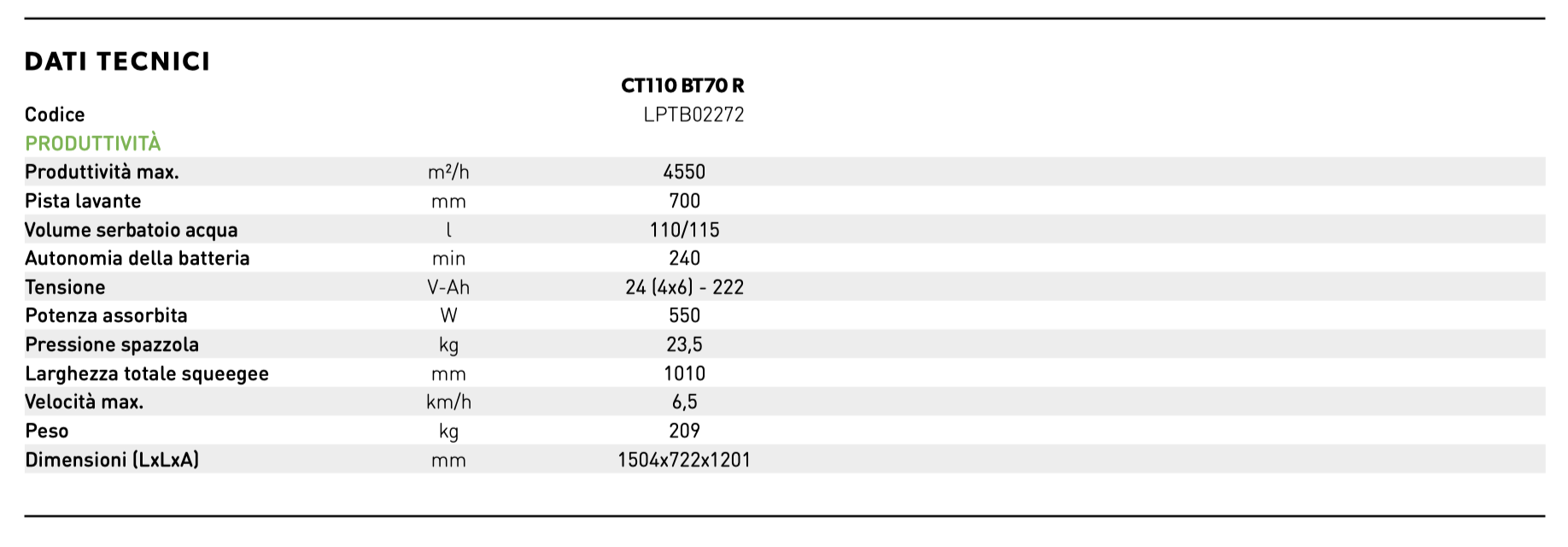 DATI TECNICI

| | | CT110 BT70 R |
|---|---|---|
| Codice | | LPTB02272 |
| PRODUTTIVITÀ | | |
| Produttività max. | m²/h | 4550 |
| Pista lavante | mm | 700 |
| Volume serbatoio acqua | l | 110/115 |
| Autonomia della batteria | min | 240 |
| Tensione | V-Ah | 24 (4x6) - 222 |
| Potenza assorbita | W | 550 |
| Pressione spazzola | kg | 23,5 |
| Larghezza totale squeegee | mm | 1010 |
| Velocità max. | km/h | 6,5 |
| Peso | kg | 209 |
| Dimensioni (LxLxA) | mm | 1504x722x1201 |